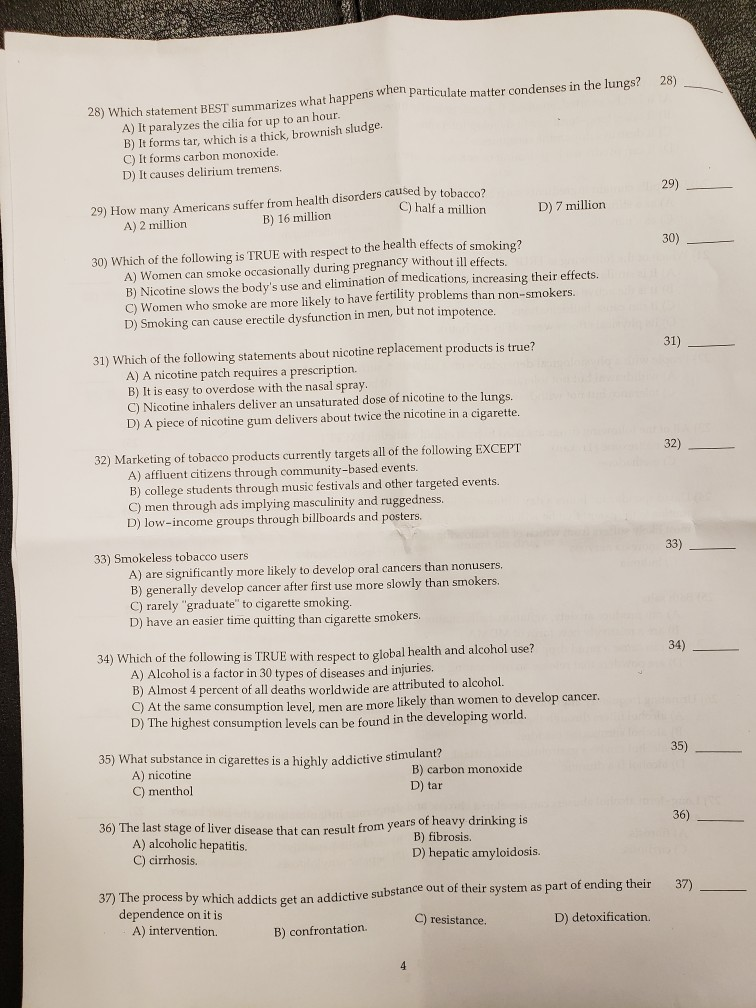 28) Which statement BEST summarizes what happens when particulate matter condenses in the lungs? 28) ______
A) It paralyzes the cilia for up to an hour.
B) It forms tar, which is a thick, brownish sludge.
C) It forms carbon monoxide.
D) It causes delirium tremens.

29) How many Americans suffer from health disorders caused by tobacco? 29) ______
A) 2 million B) 16 million C) half a million D) 7 million

30) Which of the following is TRUE with respect to the health effects of smoking? 30) ______
A) Women can smoke occasionally during pregnancy without ill effects.
B) Nicotine slows the body's use and elimination of medications, increasing their effects.
C) Women who smoke are more likely to have fertility problems than non-smokers.
D) Smoking can cause erectile dysfunction in men, but not impotence.

31) Which of the following statements about nicotine replacement products is true? 31) ______
A) A nicotine patch requires a prescription.
B) It is easy to overdose with the nasal spray.
C) Nicotine inhalers deliver an unsaturated dose of nicotine to the lungs.
D) A piece of nicotine gum delivers about twice the nicotine in a cigarette.

32) Marketing of tobacco products currently targets all of the following EXCEPT 32) ______
A) affluent citizens through community-based events.
B) college students through music festivals and other targeted events.
C) men through ads implying masculinity and ruggedness.
D) low-income groups through billboards and posters.

33) Smokeless tobacco users 33) ______
A) are significantly more likely to develop oral cancers than nonusers.
B) generally develop cancer after first use more slowly than smokers.
C) rarely "graduate" to cigarette smoking.
D) have an easier time quitting than cigarette smokers.

34) Which of the following is TRUE with respect to global health and alcohol use? 34) ______
A) Alcohol is a factor in 30 types of diseases and injuries.
B) Almost 4 percent of all deaths worldwide are attributed to alcohol.
C) At the same consumption level, men are more likely than women to develop cancer.
D) The highest consumption levels can be found in the developing world.

35) What substance in cigarettes is a highly addictive stimulant? 35) ______
A) nicotine B) carbon monoxide
C) menthol D) tar

36) The last stage of liver disease that can result from years of heavy drinking is 36) ______
A) alcoholic hepatitis. B) fibrosis.
C) cirrhosis. D) hepatic amyloidosis.

37) The process by which addicts get an addictive substance out of their system as part of ending their dependence on it is 37) ______
A) intervention. B) confrontation. C) resistance. D) detoxification.

4